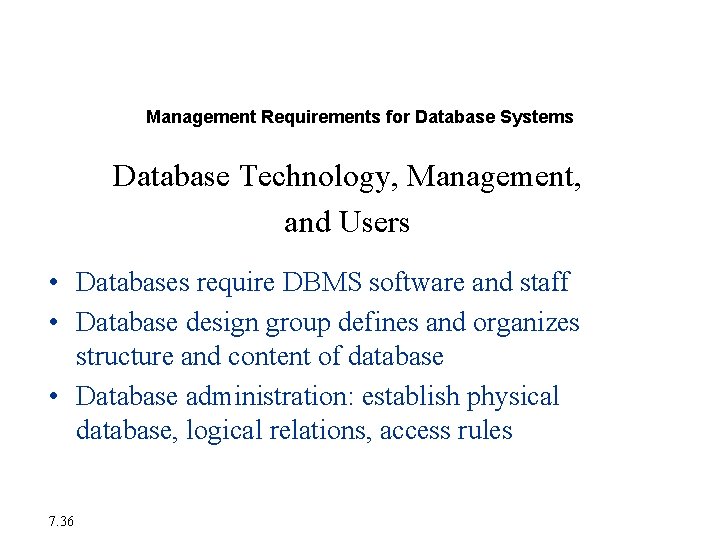 Management Requirements for Database Systems

Database Technology, Management, and Users

• Databases require DBMS software and staff
• Database design group defines and organizes structure and content of database
• Database administration: establish physical database, logical relations, access rules

7.36